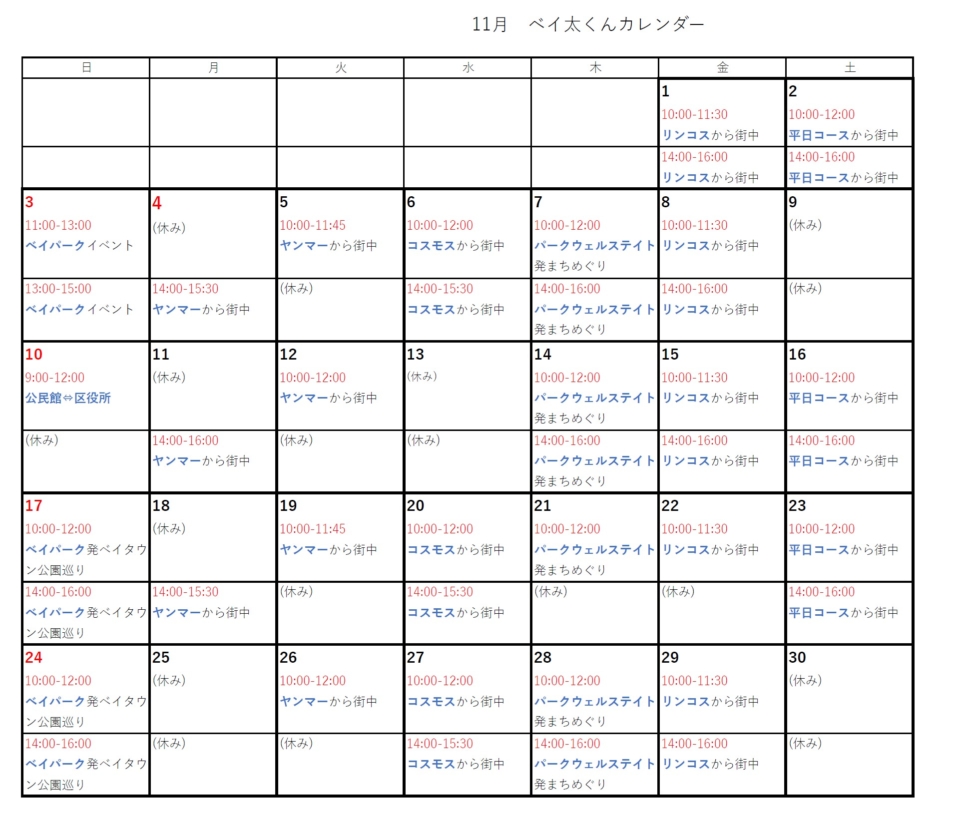 11月　ベイ太くんカレンダー

| 日 | 月 | 火 | 水 | 木 | 金 | 土 |
|---|---|---|---|---|---|---|
| | | | | | 1 10:00-11:30 リンコスから街中 | 2 10:00-12:00 平日コースから街中 |
| | | | | | 14:00-16:00 リンコスから街中 | 14:00-16:00 平日コースから街中 |
| 3 11:00-13:00 ベイパークイベント | 4 (休み) | 5 10:00-11:45 ヤンマーから街中 | 6 10:00-12:00 コスモスから街中 | 7 10:00-12:00 パークウェルステイト発まちめぐり | 8 10:00-11:30 リンコスから街中 | 9 (休み) |
| 13:00-15:00 ベイパークイベント | 14:00-15:30 ヤンマーから街中 | (休み) | 14:00-15:30 コスモスから街中 | 14:00-16:00 パークウェルステイト発まちめぐり | 14:00-16:00 リンコスから街中 | (休み) |
| 10 9:00-12:00 公民館⇔区役所 | 11 (休み) | 12 10:00-12:00 ヤンマーから街中 | 13 (休み) | 14 10:00-12:00 パークウェルステイト発まちめぐり | 15 10:00-11:30 リンコスから街中 | 16 10:00-12:00 平日コースから街中 |
| (休み) | 14:00-16:00 ヤンマーから街中 | (休み) | (休み) | 14:00-16:00 パークウェルステイト発まちめぐり | 14:00-16:00 リンコスから街中 | 14:00-16:00 平日コースから街中 |
| 17 10:00-12:00 ベイパーク発ベイタウン公園巡り | 18 (休み) | 19 10:00-11:45 ヤンマーから街中 | 20 10:00-12:00 コスモスから街中 | 21 10:00-12:00 パークウェルステイト発まちめぐり | 22 10:00-11:30 リンコスから街中 | 23 10:00-12:00 平日コースから街中 |
| 14:00-16:00 ベイパーク発ベイタウン公園巡り | 14:00-15:30 ヤンマーから街中 | (休み) | 14:00-15:30 コスモスから街中 | (休み) | (休み) | 14:00-16:00 平日コースから街中 |
| 24 10:00-12:00 ベイパーク発ベイタウン公園巡り | 25 (休み) | 26 10:00-12:00 ヤンマーから街中 | 27 10:00-12:00 コスモスから街中 | 28 10:00-12:00 パークウェルステイト発まちめぐり | 29 10:00-11:30 リンコスから街中 | 30 (休み) |
| 14:00-16:00 ベイパーク発ベイタウン公園巡り | (休み) | (休み) | 14:00-15:30 コスモスから街中 | 14:00-16:00 パークウェルステイト発まちめぐり | 14:00-16:00 リンコスから街中 | (休み) |